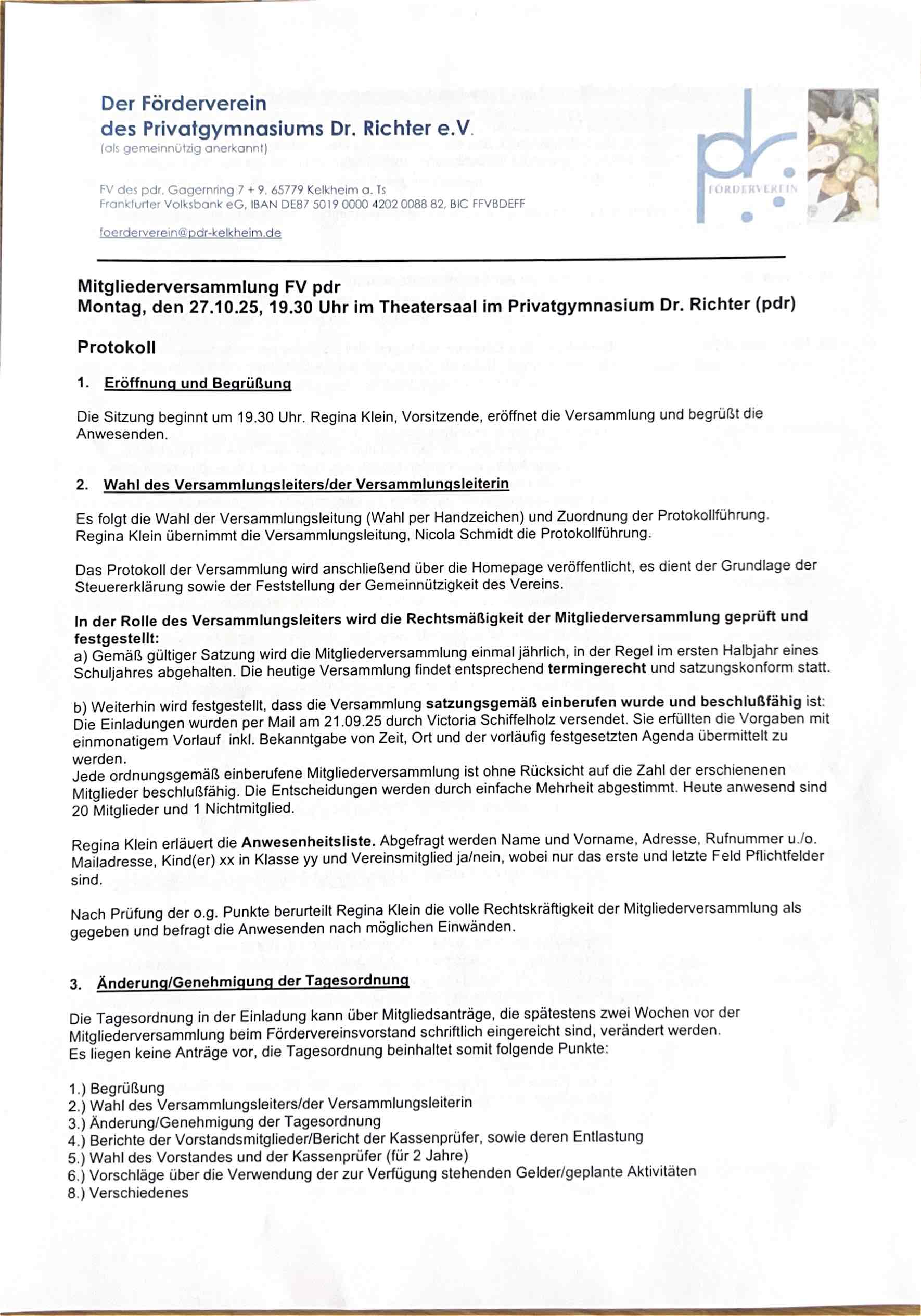 Der Förderverein
des Privatgymnasiums Dr. Richter e.V.
(als gemeinnützig anerkannt)

FV des pdr, Gagernring 7 + 9, 65779 Kelkheim a. Ts
Frankfurter Volksbank eG, IBAN DE87 5019 0000 4202 0088 82, BIC FFVBDEFF

foerderverein@pdr-kelkheim.de

pdr.
FÖRDERVEREIN

Mitgliederversammlung FV pdr
Montag, den 27.10.25, 19.30 Uhr im Theatersaal im Privatgymnasium Dr. Richter (pdr)

Protokoll

1. Eröffnung und Begrüßung

Die Sitzung beginnt um 19.30 Uhr. Regina Klein, Vorsitzende, eröffnet die Versammlung und begrüßt die Anwesenden.

2. Wahl des Versammlungsleiters/der Versammlungsleiterin

Es folgt die Wahl der Versammlungsleitung (Wahl per Handzeichen) und Zuordnung der Protokollführung. Regina Klein übernimmt die Versammlungsleitung, Nicola Schmidt die Protokollführung.

Das Protokoll der Versammlung wird anschließend über die Homepage veröffentlicht, es dient der Grundlage der Steuererklärung sowie der Feststellung der Gemeinnützigkeit des Vereins.

In der Rolle des Versammlungsleiters wird die Rechtsmäßigkeit der Mitgliederversammlung geprüft und festgestellt:
a) Gemäß gültiger Satzung wird die Mitgliederversammlung einmal jährlich, in der Regel im ersten Halbjahr eines Schuljahres abgehalten. Die heutige Versammlung findet entsprechend termingerecht und satzungskonform statt.

b) Weiterhin wird festgestellt, dass die Versammlung satzungsgemäß einberufen wurde und beschlußfähig ist: Die Einladungen wurden per Mail am 21.09.25 durch Victoria Schiffelholz versendet. Sie erfüllten die Vorgaben mit einmonatigem Vorlauf inkl. Bekanntgabe von Zeit, Ort und der vorläufig festgesetzten Agenda übermittelt zu werden.
Jede ordnungsgemäß einberufene Mitgliederversammlung ist ohne Rücksicht auf die Zahl der erschienenen Mitglieder beschlußfähig. Die Entscheidungen werden durch einfache Mehrheit abgestimmt. Heute anwesend sind 20 Mitglieder und 1 Nichtmitglied.

Regina Klein erläuert die Anwesenheitsliste. Abgefragt werden Name und Vorname, Adresse, Rufnummer u./o. Mailadresse, Kind(er) xx in Klasse yy und Vereinsmitglied ja/nein, wobei nur das erste und letzte Feld Pflichtfelder sind.

Nach Prüfung der o.g. Punkte berurteilt Regina Klein die volle Rechtskräftigkeit der Mitgliederversammlung als gegeben und befragt die Anwesenden nach möglichen Einwänden.

3. Änderung/Genehmigung der Tagesordnung

Die Tagesordnung in der Einladung kann über Mitgliedsanträge, die spätestens zwei Wochen vor der Mitgliederversammlung beim Fördervereinsvorstand schriftlich eingereicht sind, verändert werden.
Es liegen keine Anträge vor, die Tagesordnung beinhaltet somit folgende Punkte:

1.) Begrüßung
2.) Wahl des Versammlungsleiters/der Versammlungsleiterin
3.) Änderung/Genehmigung der Tagesordnung
4.) Berichte der Vorstandsmitglieder/Bericht der Kassenprüfer, sowie deren Entlastung
5.) Wahl des Vorstandes und der Kassenprüfer (für 2 Jahre)
6.) Vorschläge über die Verwendung der zur Verfügung stehenden Gelder/geplante Aktivitäten
8.) Verschiedenes